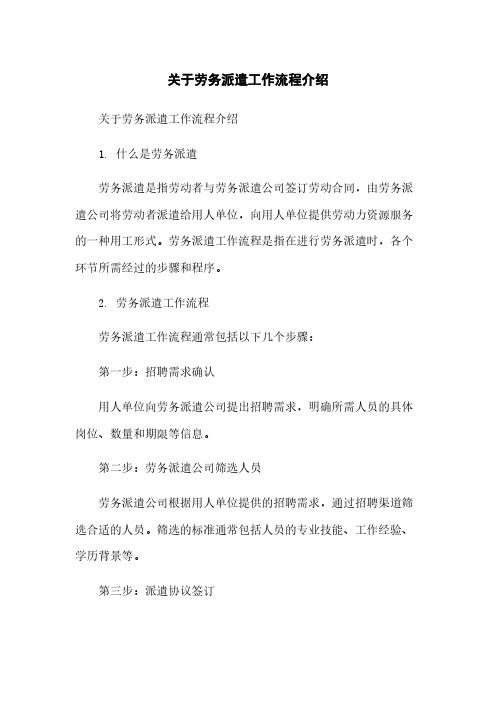 关于劳务派遣工作流程介绍

关于劳务派遣工作流程介绍

1. 什么是劳务派遣

劳务派遣是指劳动者与劳务派遣公司签订劳动合同，由劳务派遣公司将劳动者派遣给用人单位，向用人单位提供劳动力资源服务的一种用工形式。劳务派遣工作流程是指在进行劳务派遣时，各个环节所需经过的步骤和程序。

2. 劳务派遣工作流程

劳务派遣工作流程通常包括以下几个步骤：

第一步：招聘需求确认

用人单位向劳务派遣公司提出招聘需求，明确所需人员的具体岗位、数量和期限等信息。

第二步：劳务派遣公司筛选人员

劳务派遣公司根据用人单位提供的招聘需求，通过招聘渠道筛选合适的人员。筛选的标准通常包括人员的专业技能、工作经验、学历背景等。

第三步：派遣协议签订